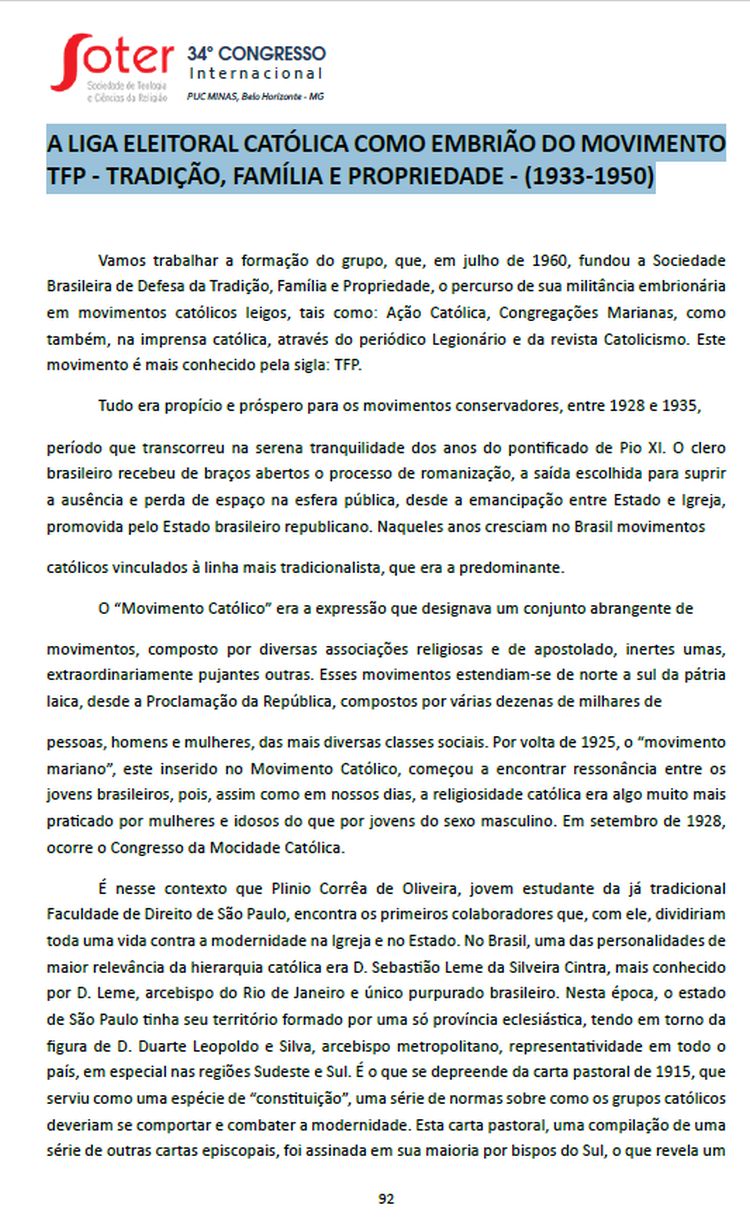 Soter
Sociedade de Teologia e Ciências da Religião
34º CONGRESSO
Internacional
PUC MINAS, Belo Horizonte - MG

A LIGA ELEITORAL CATÓLICA COMO EMBRIÃO DO MOVIMENTO TFP - TRADIÇÃO, FAMÍLIA E PROPRIEDADE - (1933-1950)

Vamos trabalhar a formação do grupo, que, em julho de 1960, fundou a Sociedade Brasileira de Defesa da Tradição, Família e Propriedade, o percurso de sua militância embrionária em movimentos católicos leigos, tais como: Ação Católica, Congregações Marianas, como também, na imprensa católica, através do periódico Legionário e da revista Catolicismo. Este movimento é mais conhecido pela sigla: TFP.

Tudo era propício e próspero para os movimentos conservadores, entre 1928 e 1935,

período que transcorreu na serena tranquilidade dos anos do pontificado de Pio XI. O clero brasileiro recebeu de braços abertos o processo de romanização, a saída escolhida para suprir a ausência e perda de espaço na esfera pública, desde a emancipação entre Estado e Igreja, promovida pelo Estado brasileiro republicano. Naqueles anos cresciam no Brasil movimentos

católicos vinculados à linha mais tradicionalista, que era a predominante.

O “Movimento Católico” era a expressão que designava um conjunto abrangente de

movimentos, composto por diversas associações religiosas e de apostolado, inertes umas, extraordinariamente pujantes outras. Esses movimentos estendiam-se de norte a sul da pátria laica, desde a Proclamação da República, compostos por várias dezenas de milhares de

pessoas, homens e mulheres, das mais diversas classes sociais. Por volta de 1925, o “movimento mariano”, este inserido no Movimento Católico, começou a encontrar ressonância entre os jovens brasileiros, pois, assim como em nossos dias, a religiosidade católica era algo muito mais praticado por mulheres e idosos do que por jovens do sexo masculino. Em setembro de 1928, ocorre o Congresso da Mocidade Católica.

É nesse contexto que Plinio Corrêa de Oliveira, jovem estudante da já tradicional Faculdade de Direito de São Paulo, encontra os primeiros colaboradores que, com ele, dividiriam toda uma vida contra a modernidade na Igreja e no Estado. No Brasil, uma das personalidades de maior relevância da hierarquia católica era D. Sebastião Leme da Silveira Cintra, mais conhecido por D. Leme, arcebispo do Rio de Janeiro e único purpurado brasileiro. Nesta época, o estado de São Paulo tinha seu território formado por uma só província eclesiástica, tendo em torno da figura de D. Duarte Leopoldo e Silva, arcebispo metropolitano, representatividade em todo o país, em especial nas regiões Sudeste e Sul. É o que se depreende da carta pastoral de 1915, que serviu como uma espécie de “constituição”, uma série de normas sobre como os grupos católicos deveriam se comportar e combater a modernidade. Esta carta pastoral, uma compilação de uma série de outras cartas episcopais, foi assinada em sua maioria por bispos do Sul, o que revela um

92